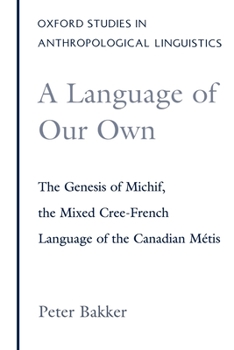 OXFORD STUDIES IN
ANTHROPOLOGICAL LINGUISTICS

A Language of Our Own

The Genesis of Michif, the Mixed Cree-French Language of the Canadian Métis

Peter Bakker